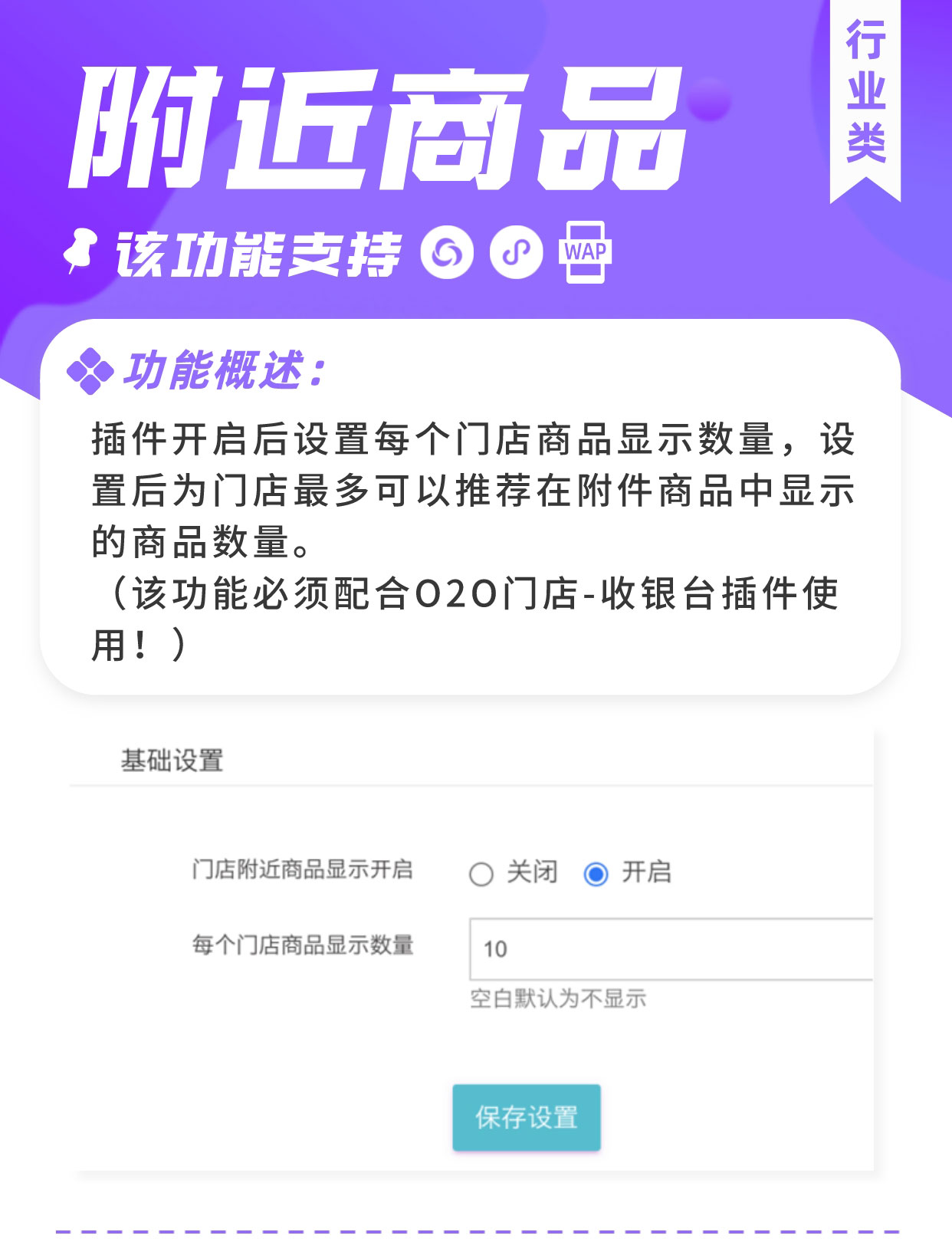 附近商品

行业类

该功能支持 WAP

功能概述：

插件开启后设置每个门店商品显示数量，设置后为门店最多可以推荐在附件商品中显示的商品数量。
（该功能必须配合O2O门店-收银台插件使用！）

基础设置

门店附近商品显示开启 关闭 开启

每个门店商品显示数量 10

空白默认为不显示

保存设置